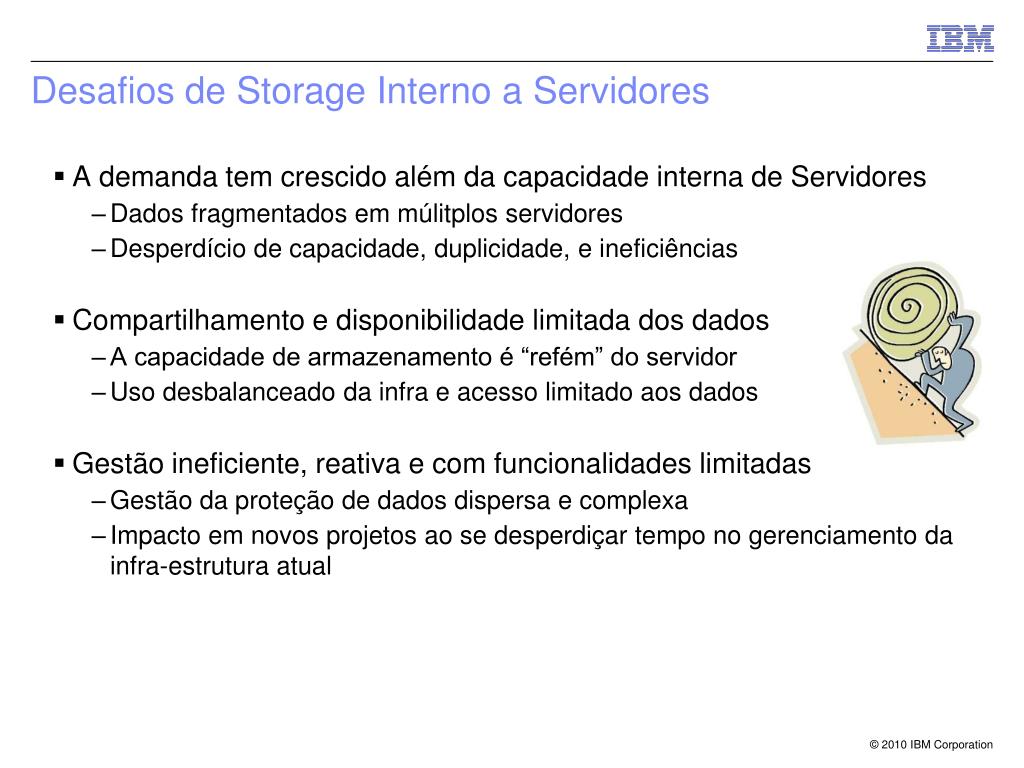 IBM

Desafios de Storage Interno a Servidores

▪ A demanda tem crescido além da capacidade interna de Servidores
– Dados fragmentados em múlitplos servidores
– Desperdício de capacidade, duplicidade, e ineficiências

▪ Compartilhamento e disponibilidade limitada dos dados
– A capacidade de armazenamento é “refém” do servidor
– Uso desbalanceado da infra e acesso limitado aos dados

▪ Gestão ineficiente, reativa e com funcionalidades limitadas
– Gestão da proteção de dados dispersa e complexa
– Impacto em novos projetos ao se desperdiçar tempo no gerenciamento da infra-estrutura atual

© 2010 IBM Corporation